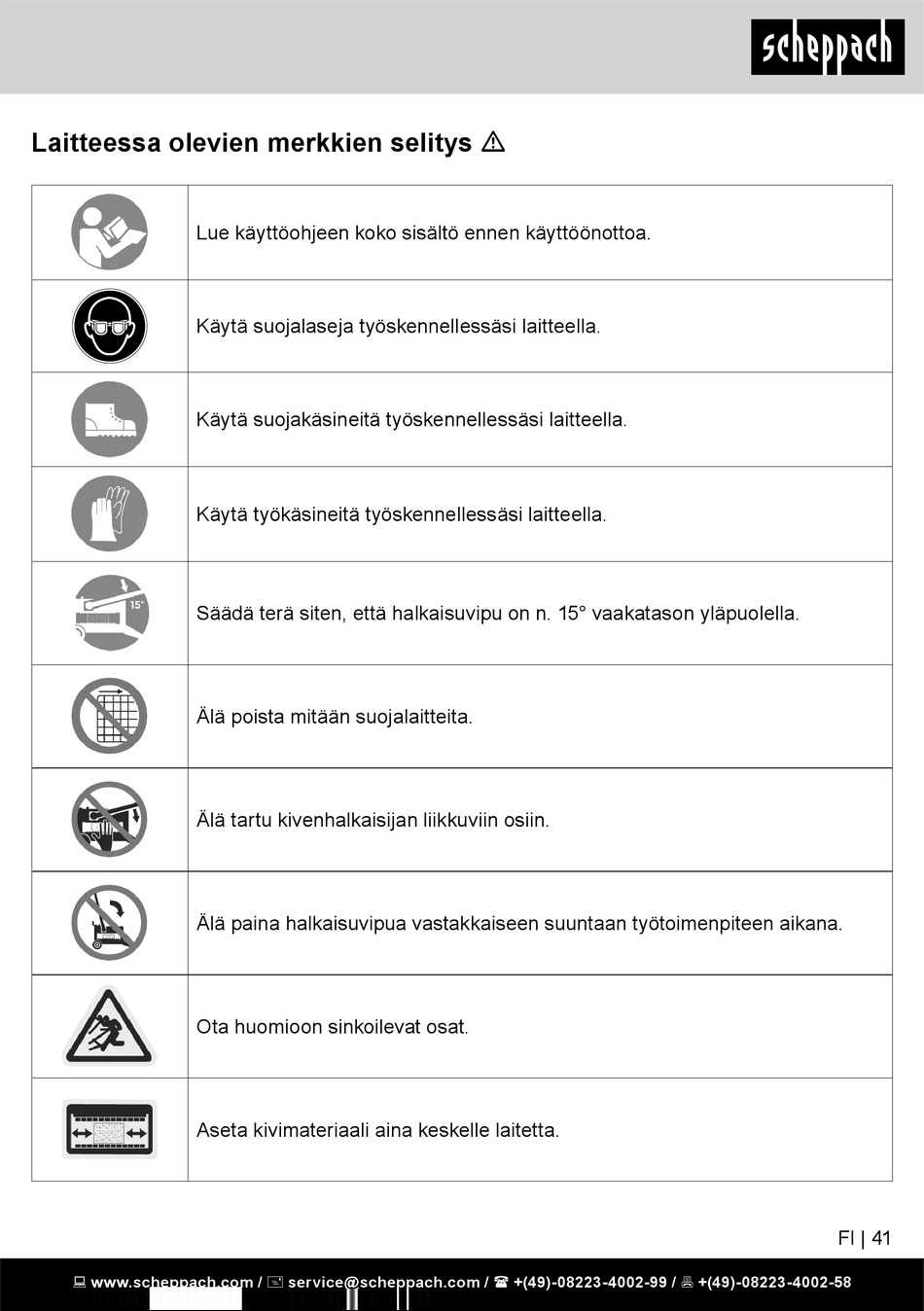 scheppach

Laitteessa olevien merkkien selitys ⚠

| | |
|---|---|
| | Lue käyttöohjeen koko sisältö ennen käyttöönottoa. |
| | Käytä suojalaseja työskennellessäsi laitteella. |
| | Käytä suojakäsineitä työskennellessäsi laitteella. |
| | Käytä työkäsineitä työskennellessäsi laitteella. |
| 15° | Säädä terä siten, että halkaisuvipu on n. 15° vaakatason yläpuolella. |
| | Älä poista mitään suojalaitteita. |
| | Älä tartu kivenhalkaisijan liikkuviin osiin. |
| | Älä paina halkaisuvipua vastakkaiseen suuntaan työtoimenpiteen aikana. |
| | Ota huomioon sinkoilevat osat. |
| | Aseta kivimateriaali aina keskelle laitetta. |

FI | 41

www.scheppach.com / service@scheppach.com / ☎ +(49)-08223-4002-99 / +(49)-08223-4002-58